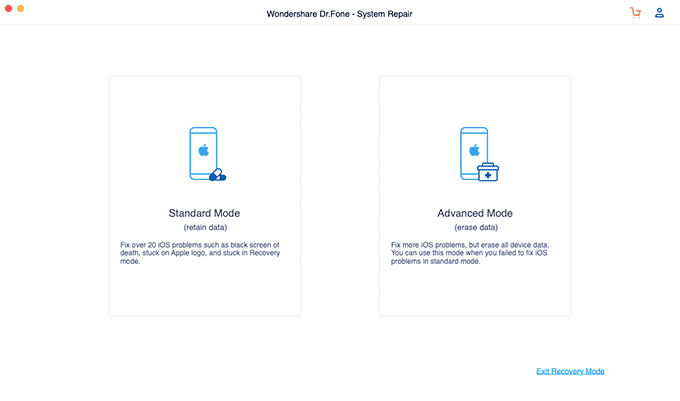 Wondershare Dr.Fone - System Repair

Standard Mode
(retain data)

Fix over 20 iOS problems such as black screen of death, stuck on Apple logo, and stuck in Recovery mode.

Advanced Mode
(erase data)

Fix more iOS problems, but erase all device data. You can use this mode when you failed to fix iOS problems in standard mode.

Exit Recovery Mode